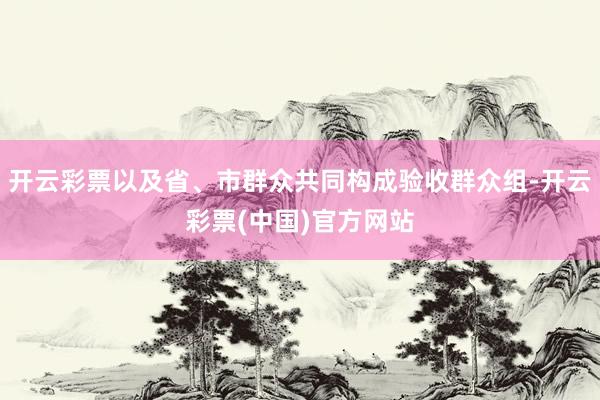 开云彩票以及省、市群众共同构成验收群众组-开云彩票(中国)官方网站